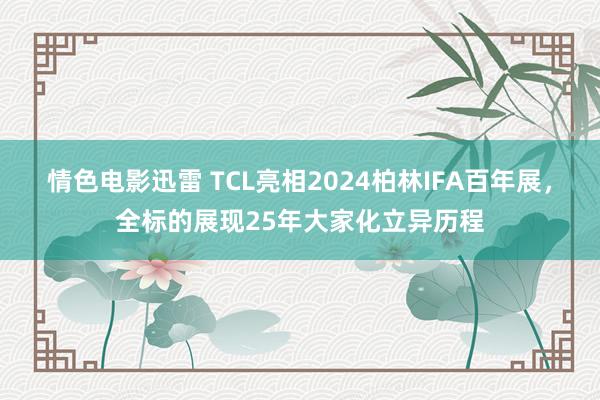 情色电影迅雷 TCL亮相2024柏林IFA百年展，全标的展现25年大家化立异历程